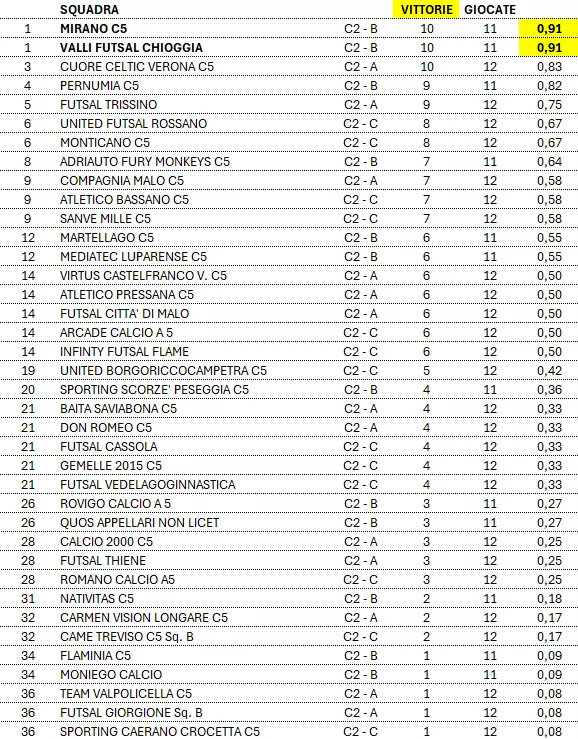 |  | SQUADRA |  | VITTORIE | GIOCATE |  |
|---|---|---|---|---|---|
| 1 | MIRANO C5 | C2 - B | 10 | 11 | 0,91 |
| 1 | VALLI FUTSAL CHIOGGIA | C2 - B | 10 | 11 | 0,91 |
| 3 | CUORE CELTIC VERONA C5 | C2 - A | 10 | 12 | 0,83 |
| 4 | PERNUMIA C5 | C2 - B | 9 | 11 | 0,82 |
| 5 | FUTSAL TRISSINO | C2 - A | 9 | 12 | 0,75 |
| 6 | UNITED FUTSAL ROSSANO | C2 - C | 8 | 12 | 0,67 |
| 6 | MONTICANO C5 | C2 - C | 8 | 12 | 0,67 |
| 8 | ADRIAUTO FURY MONKEYS C5 | C2 - B | 7 | 11 | 0,64 |
| 9 | COMPAGNIA MALO C5 | C2 - A | 7 | 12 | 0,58 |
| 9 | ATLETICO BASSANO C5 | C2 - C | 7 | 12 | 0,58 |
| 9 | SANVE MILLE C5 | C2 - C | 7 | 12 | 0,58 |
| 12 | MARTELLAGO C5 | C2 - B | 6 | 11 | 0,55 |
| 12 | MEDIATEC LUPARENSE C5 | C2 - B | 6 | 11 | 0,55 |
| 14 | VIRTUS CASTELFRANCO V. C5 | C2 - A | 6 | 12 | 0,50 |
| 14 | ATLETICO PRESSANA C5 | C2 - A | 6 | 12 | 0,50 |
| 14 | FUTSAL CITTA' DI MALO | C2 - A | 6 | 12 | 0,50 |
| 14 | ARCADE CALCIO A 5 | C2 - C | 6 | 12 | 0,50 |
| 14 | INFINTY FUTSAL FLAME | C2 - C | 6 | 12 | 0,50 |
| 19 | UNITED BORGORICCOCAMPETRA C5 | C2 - C | 5 | 12 | 0,42 |
| 20 | SPORTING SCORZE' PESEGGIA C5 | C2 - B | 4 | 11 | 0,36 |
| 21 | BAITA SAVIABONA C5 | C2 - A | 4 | 12 | 0,33 |
| 21 | DON ROMEO C5 | C2 - A | 4 | 12 | 0,33 |
| 21 | FUTSAL CASSOLA | C2 - C | 4 | 12 | 0,33 |
| 21 | GEMELLE 2015 C5 | C2 - C | 4 | 12 | 0,33 |
| 21 | FUTSAL VEDELAGOGINNASTICA | C2 - C | 4 | 12 | 0,33 |
| 26 | ROVIGO CALCIO A 5 | C2 - B | 3 | 11 | 0,27 |
| 26 | QUOS APPELLARI NON LICET | C2 - B | 3 | 11 | 0,27 |
| 28 | CALCIO 2000 C5 | C2 - A | 3 | 12 | 0,25 |
| 28 | FUTSAL THIENE | C2 - A | 3 | 12 | 0,25 |
| 28 | ROMANO CALCIO A5 | C2 - C | 3 | 12 | 0,25 |
| 31 | NATIVITAS C5 | C2 - B | 2 | 11 | 0,18 |
| 32 | CARMEN VISION LONGARE C5 | C2 - A | 2 | 12 | 0,17 |
| 32 | CAME TREVISO C5 Sq. B | C2 - C | 2 | 12 | 0,17 |
| 34 | FLAMINIA C5 | C2 - B | 1 | 11 | 0,09 |
| 34 | MONIEGO CALCIO | C2 - B | 1 | 11 | 0,09 |
| 36 | TEAM VALPOLICELLA C5 | C2 - A | 1 | 12 | 0,08 |
| 36 | FUTSAL GIORGIONE Sq. B | C2 - A | 1 | 12 | 0,08 |
| 36 | SPORTING CAERANO CROCETTA C5 | C2 - C | 1 | 12 | 0,08 |